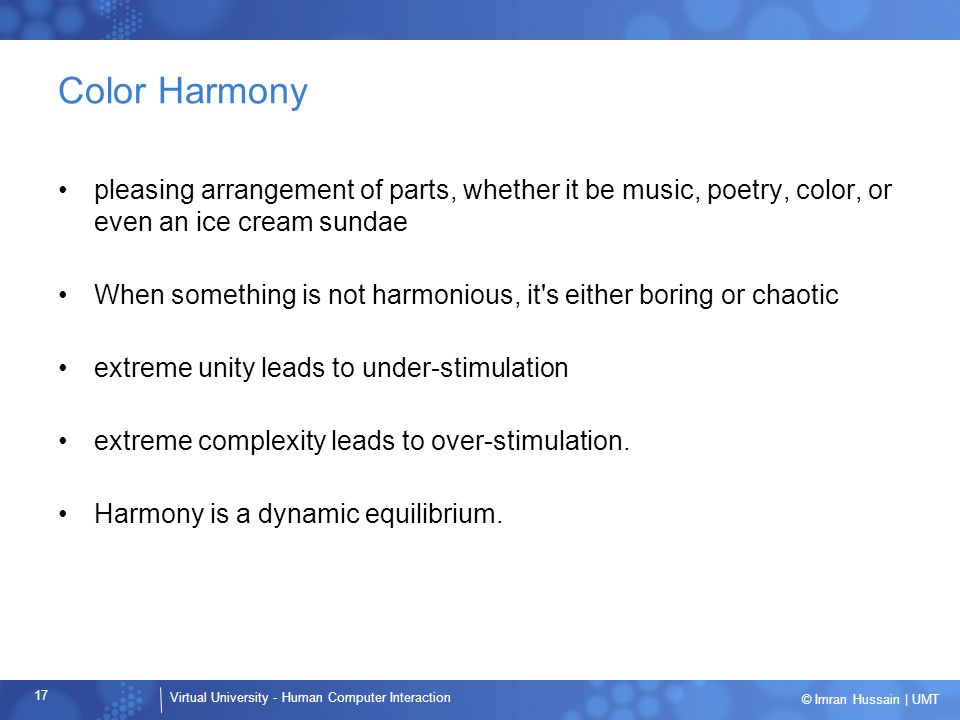 Color Harmony

• pleasing arrangement of parts, whether it be music, poetry, color, or even an ice cream sundae

• When something is not harmonious, it's either boring or chaotic

• extreme unity leads to under-stimulation

• extreme complexity leads to over-stimulation.

• Harmony is a dynamic equilibrium.

17

Virtual University - Human Computer Interaction

© Imran Hussain | UMT